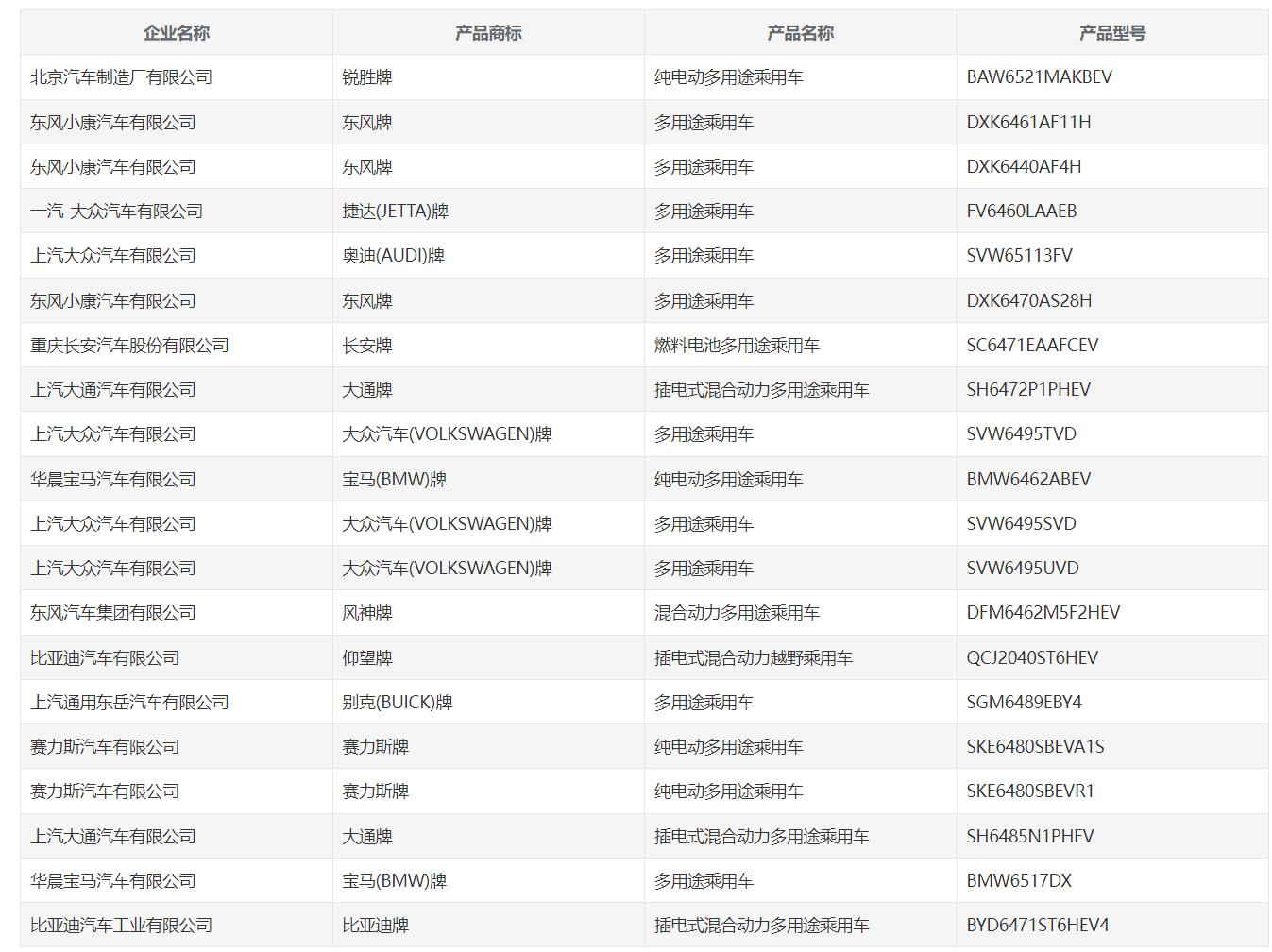 | 企业名称 | 产品商标 | 产品名称 | 产品型号 |
|---|---|---|---|
| 北京汽车制造厂有限公司 | 锐胜牌 | 纯电动多用途乘用车 | BAW6521MAKBEV |
| 东风小康汽车有限公司 | 东风牌 | 多用途乘用车 | DXK6461AF11H |
| 东风小康汽车有限公司 | 东风牌 | 多用途乘用车 | DXK6440AF4H |
| 一汽-大众汽车有限公司 | 捷达(JETTA)牌 | 多用途乘用车 | FV6460LAAEB |
| 上汽大众汽车有限公司 | 奥迪(AUDI)牌 | 多用途乘用车 | SVW65113FV |
| 东风小康汽车有限公司 | 东风牌 | 多用途乘用车 | DXK6470AS28H |
| 重庆长安汽车股份有限公司 | 长安牌 | 燃料电池多用途乘用车 | SC6471EAAFCEV |
| 上汽大通汽车有限公司 | 大通牌 | 插电式混合动力多用途乘用车 | SH6472P1PHEV |
| 上汽大众汽车有限公司 | 大众汽车(VOLKSWAGEN)牌 | 多用途乘用车 | SVW6495TVD |
| 华晨宝马汽车有限公司 | 宝马(BMW)牌 | 纯电动多用途乘用车 | BMW6462ABEV |
| 上汽大众汽车有限公司 | 大众汽车(VOLKSWAGEN)牌 | 多用途乘用车 | SVW6495SVD |
| 上汽大众汽车有限公司 | 大众汽车(VOLKSWAGEN)牌 | 多用途乘用车 | SVW6495UVD |
| 东风汽车集团有限公司 | 风神牌 | 混合动力多用途乘用车 | DFM6462M5F2HEV |
| 比亚迪汽车有限公司 | 仰望牌 | 插电式混合动力越野乘用车 | QCJ2040ST6HEV |
| 上汽通用东岳汽车有限公司 | 别克(BUICK)牌 | 多用途乘用车 | SGM6489EBY4 |
| 赛力斯汽车有限公司 | 赛力斯牌 | 纯电动多用途乘用车 | SKE6480SBEVA1S |
| 赛力斯汽车有限公司 | 赛力斯牌 | 纯电动多用途乘用车 | SKE6480SBEVR1 |
| 上汽大通汽车有限公司 | 大通牌 | 插电式混合动力多用途乘用车 | SH6485N1PHEV |
| 华晨宝马汽车有限公司 | 宝马(BMW)牌 | 多用途乘用车 | BMW6517DX |
| 比亚迪汽车工业有限公司 | 比亚迪牌 | 插电式混合动力多用途乘用车 | BYD6471ST6HEV4 |